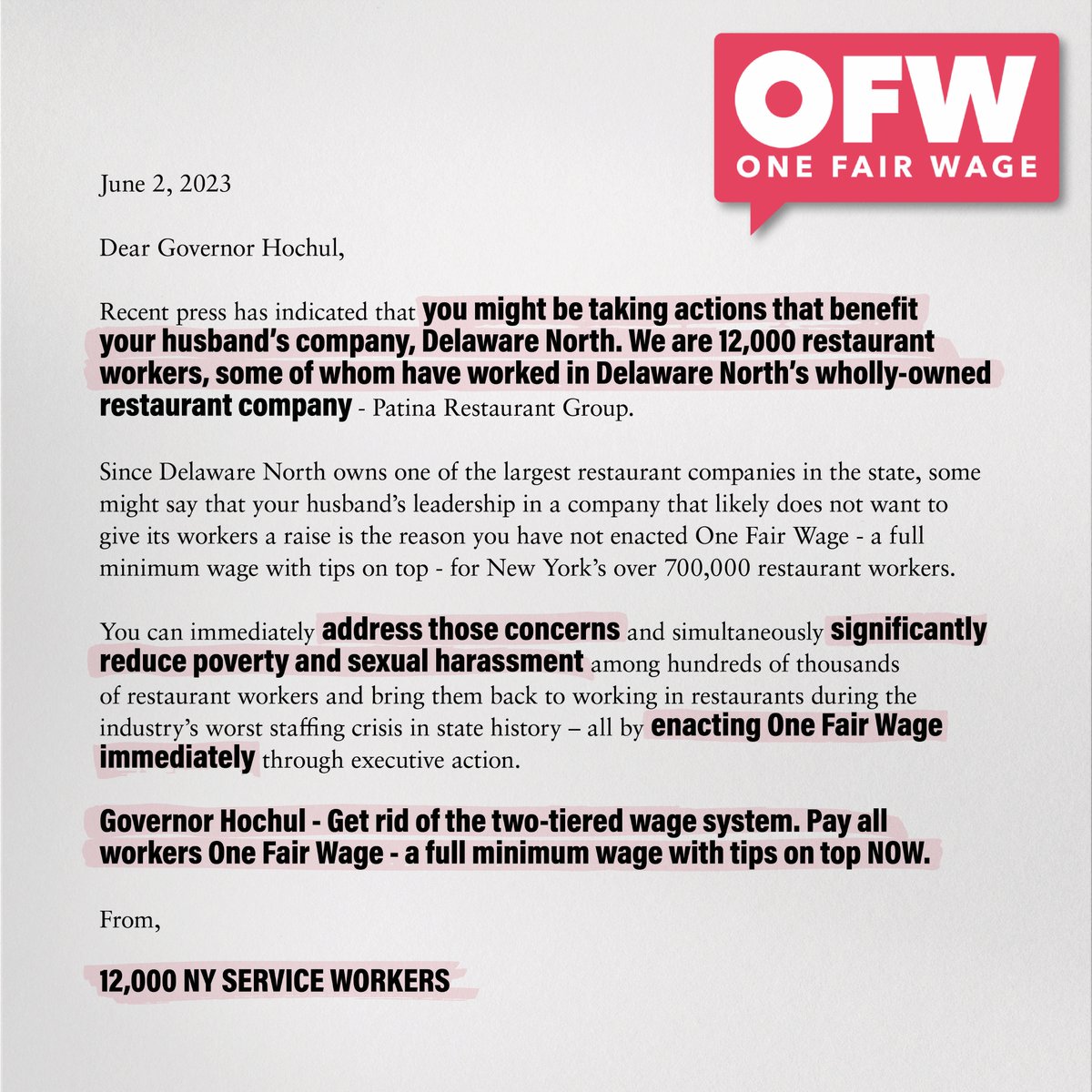 OFW
ONE FAIR WAGE

June 2, 2023

Dear Governor Hochul,

Recent press has indicated that you might be taking actions that benefit your husband's company, Delaware North. We are 12,000 restaurant workers, some of whom have worked in Delaware North's wholly-owned restaurant company - Patina Restaurant Group.

Since Delaware North owns one of the largest restaurant companies in the state, some might say that your husband's leadership in a company that likely does not want to give its workers a raise is the reason you have not enacted One Fair Wage - a full minimum wage with tips on top - for New York's over 700,000 restaurant workers.

You can immediately address those concerns and simultaneously significantly reduce poverty and sexual harassment among hundreds of thousands of restaurant workers and bring them back to working in restaurants during the industry's worst staffing crisis in state history – all by enacting One Fair Wage immediately through executive action.

Governor Hochul - Get rid of the two-tiered wage system. Pay all workers One Fair Wage - a full minimum wage with tips on top NOW.

From,

12,000 NY SERVICE WORKERS